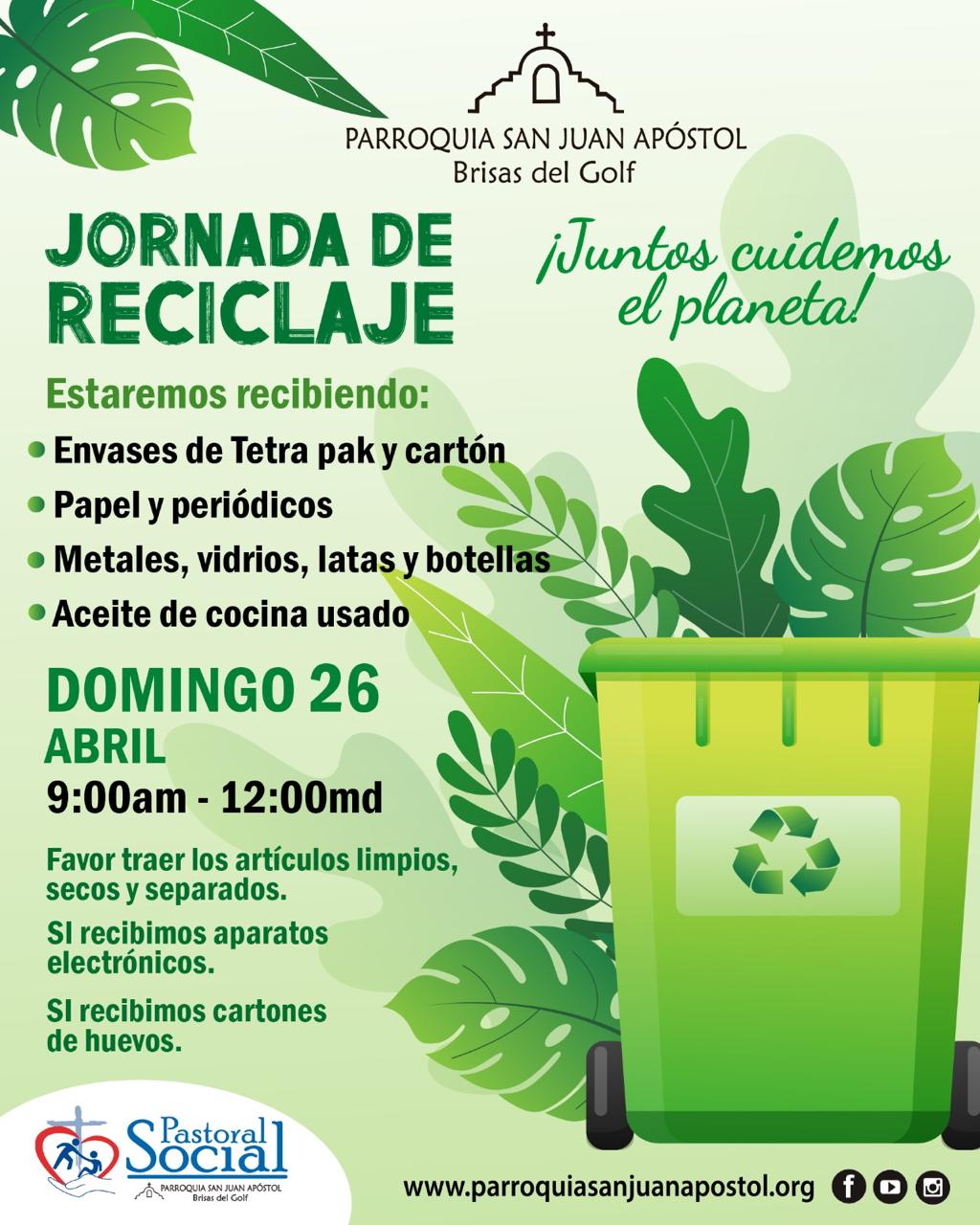 PARROQUIA SAN JUAN APÓSTOL
Brisas del Golf

JORNADA DE RECICLAJE

¡Juntos cuidemos el planeta!

Estaremos recibiendo:

• Envases de Tetra pak y cartón
• Papel y periódicos
• Metales, vidrios, latas y botellas
• Aceite de cocina usado

DOMINGO 26
ABRIL
9:00am - 12:00md

Favor traer los artículos limpios, secos y separados.

SI recibimos aparatos electrónicos.

SI recibimos cartones de huevos.

Pastoral Social
PARROQUIA SAN JUAN APÓSTOL
Brisas del Golf

www.parroquiasanjuanapostol.org